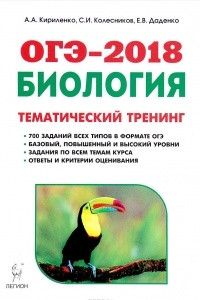 А.А. Кириленко, С.И. Колесников, Е.В. Даденко

ОГЭ-2018

БИОЛОГИЯ

ТЕМАТИЧЕСКИЙ ТРЕНИНГ

• 700 ЗАДАНИЙ ВСЕХ ТИПОВ В ФОРМАТЕ ОГЭ
• БАЗОВЫЙ, ПОВЫШЕННЫЙ И ВЫСОКИЙ УРОВНИ
• ЗАДАНИЯ ПО ВСЕМ ТЕМАМ КУРСА
• ОТВЕТЫ И КРИТЕРИИ ОЦЕНИВАНИЯ

ЛЕГИОН